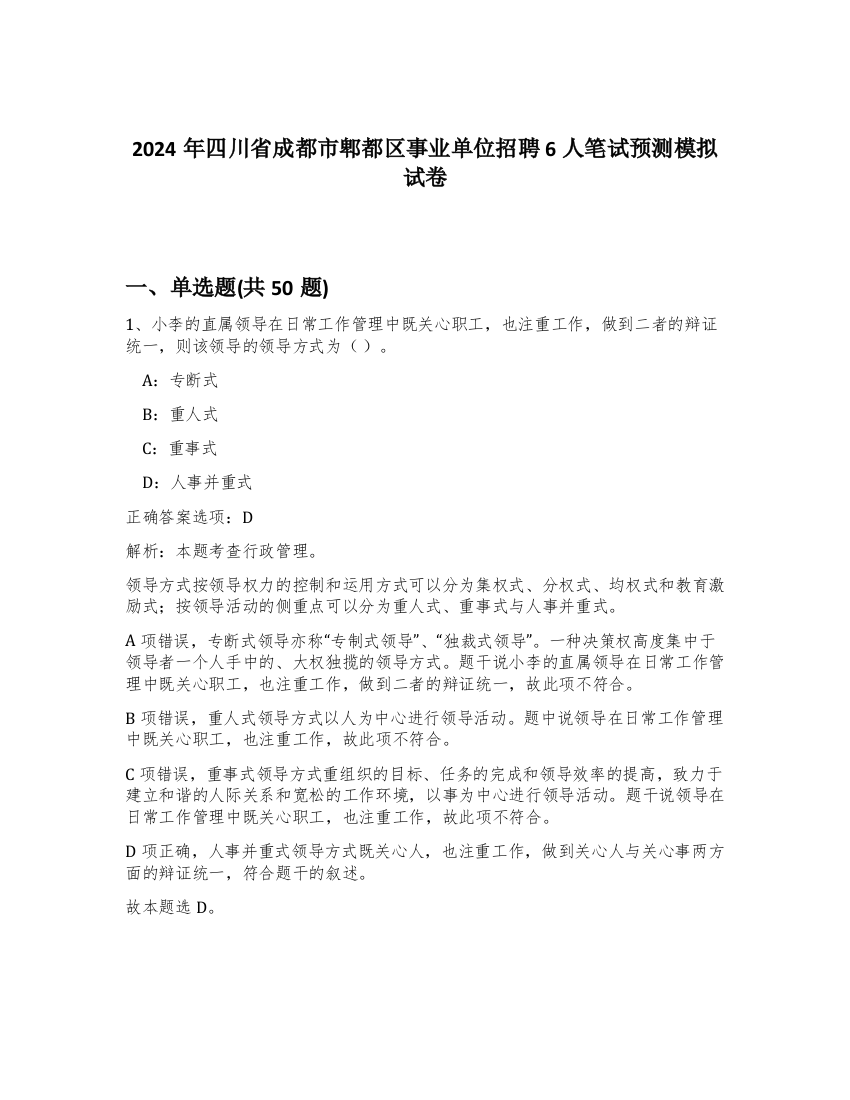 2024 年四川省成都市郫都区事业单位招聘 6 人笔试预测模拟试卷

一、单选题(共 50 题)

1、小李的直属领导在日常工作管理中既关心职工，也注重工作，做到二者的辩证统一，则该领导的领导方式为（ ）。

A：专断式

B：重人式

C：重事式

D：人事并重式

正确答案选项：D

解析：本题考查行政管理。

领导方式按领导权力的控制和运用方式可以分为集权式、分权式、均权式和教育激励式；按领导活动的侧重点可以分为重人式、重事式与人事并重式。

A 项错误，专断式领导亦称“专制式领导”、“独裁式领导”。一种决策权高度集中于领导者一个人手中的、大权独揽的领导方式。题干说小李的直属领导在日常工作管理中既关心职工，也注重工作，做到二者的辩证统一，故此项不符合。

B 项错误，重人式领导方式以人为中心进行领导活动。题中说领导在日常工作管理中既关心职工，也注重工作，故此项不符合。

C 项错误，重事式领导方式重组织的目标、任务的完成和领导效率的提高，致力于建立和谐的人际关系和宽松的工作环境，以事为中心进行领导活动。题干说领导在日常工作管理中既关心职工，也注重工作，故此项不符合。

D 项正确，人事并重式领导方式既关心人，也注重工作，做到关心人与关心事两方面的辩证统一，符合题干的叙述。

故本题选 D。